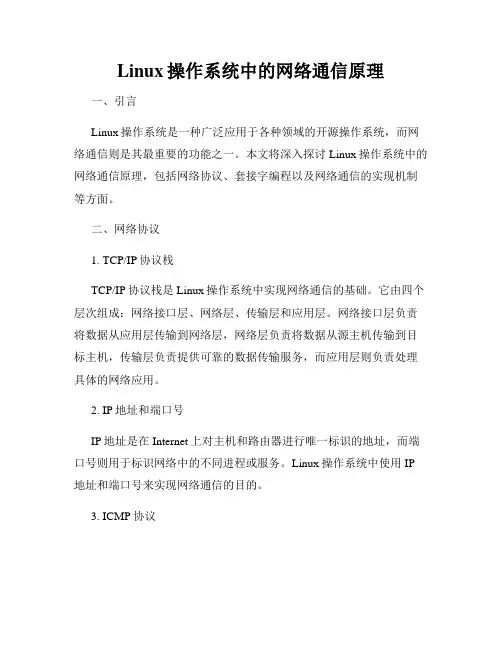 Linux 操作系统中的网络通信原理

一、引言

Linux 操作系统是一种广泛应用于各种领域的开源操作系统，而网络通信则是其最重要的功能之一。本文将深入探讨 Linux 操作系统中的网络通信原理，包括网络协议、套接字编程以及网络通信的实现机制等方面。

二、网络协议

1. TCP/IP 协议栈

TCP/IP 协议栈是 Linux 操作系统中实现网络通信的基础。它由四个层次组成：网络接口层、网络层、传输层和应用层。网络接口层负责将数据从应用层传输到网络层，网络层负责将数据从源主机传输到目标主机，传输层负责提供可靠的数据传输服务，而应用层则负责处理具体的网络应用。

2. IP 地址和端口号

IP 地址是在 Internet 上对主机和路由器进行唯一标识的地址，而端口号则用于标识网络中的不同进程或服务。Linux 操作系统中使用 IP 地址和端口号来实现网络通信的目的。

3. ICMP 协议